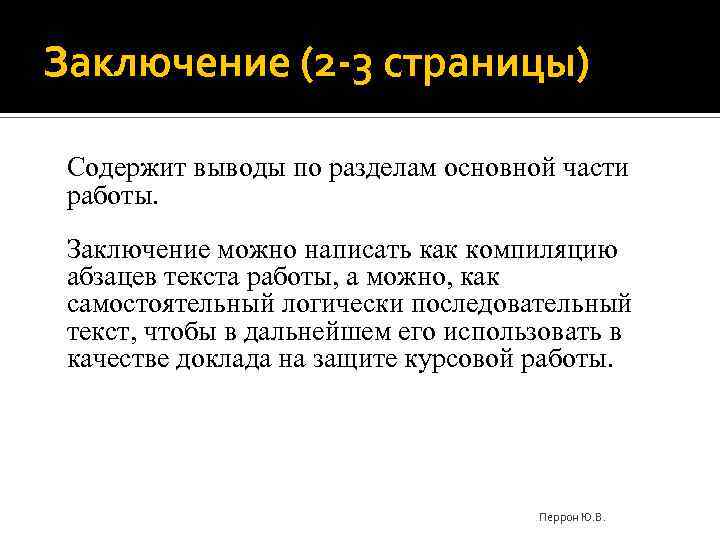 Заключение (2-3 страницы)

Содержит выводы по разделам основной части работы.

Заключение можно написать как компиляцию абзацев текста работы, а можно, как самостоятельный логически последовательный текст, чтобы в дальнейшем его использовать в качестве доклада на защите курсовой работы.

Перрон Ю.В.